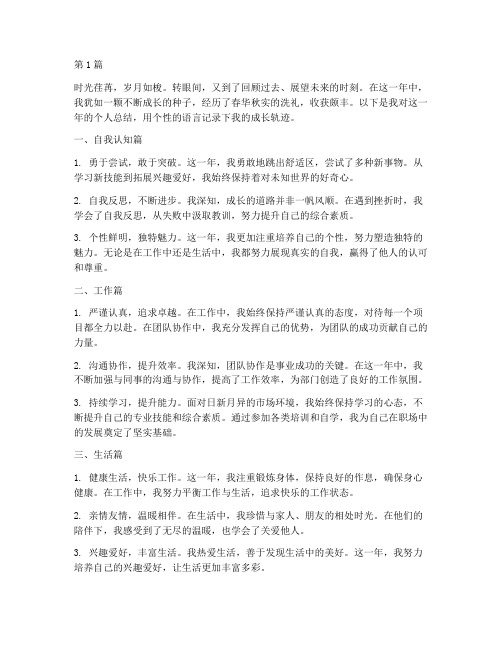 第 1 篇

时光荏苒，岁月如梭。转眼间，又到了回顾过去、展望未来的时刻。在这一年中，我犹如一颗不断成长的种子，经历了春华秋实的洗礼，收获颇丰。以下是我对这一年的个人总结，用个性的语言记录下我的成长轨迹。

一、自我认知篇

1. 勇于尝试，敢于突破。这一年，我勇敢地跳出舒适区，尝试了多种新事物。从学习新技能到拓展兴趣爱好，我始终保持着对未知世界的好奇心。

2. 自我反思，不断进步。我深知，成长的道路并非一帆风顺。在遇到挫折时，我学会了自我反思，从失败中汲取教训，努力提升自己的综合素质。

3. 个性鲜明，独特魅力。这一年，我更加注重培养自己的个性，努力塑造独特的魅力。无论是在工作中还是生活中，我都努力展现真实的自我，赢得了他人的认可和尊重。

二、工作篇

1. 严谨认真，追求卓越。在工作中，我始终保持严谨认真的态度，对待每一个项目都全力以赴。在团队协作中，我充分发挥自己的优势，为团队的成功贡献自己的力量。

2. 沟通协作，提升效率。我深知，团队协作是事业成功的关键。在这一年中，我不断加强与同事的沟通与协作，提高了工作效率，为部门创造了良好的工作氛围。

3. 持续学习，提升能力。面对日新月异的市场环境，我始终保持学习的心态，不断提升自己的专业技能和综合素质。通过参加各类培训和自学，我为自己在职场中的发展奠定了坚实基础。

三、生活篇

1. 健康生活，快乐工作。这一年，我注重锻炼身体，保持良好的作息，确保身心健康。在工作中，我努力平衡工作与生活，追求快乐的工作状态。

2. 亲情友情，温暖相伴。在生活中，我珍惜与家人、朋友的相处时光。在他们的陪伴下，我感受到了无尽的温暖，也学会了关爱他人。

3. 兴趣爱好，丰富生活。我热爱生活，善于发现生活中的美好。这一年，我努力培养自己的兴趣爱好，让生活更加丰富多彩。